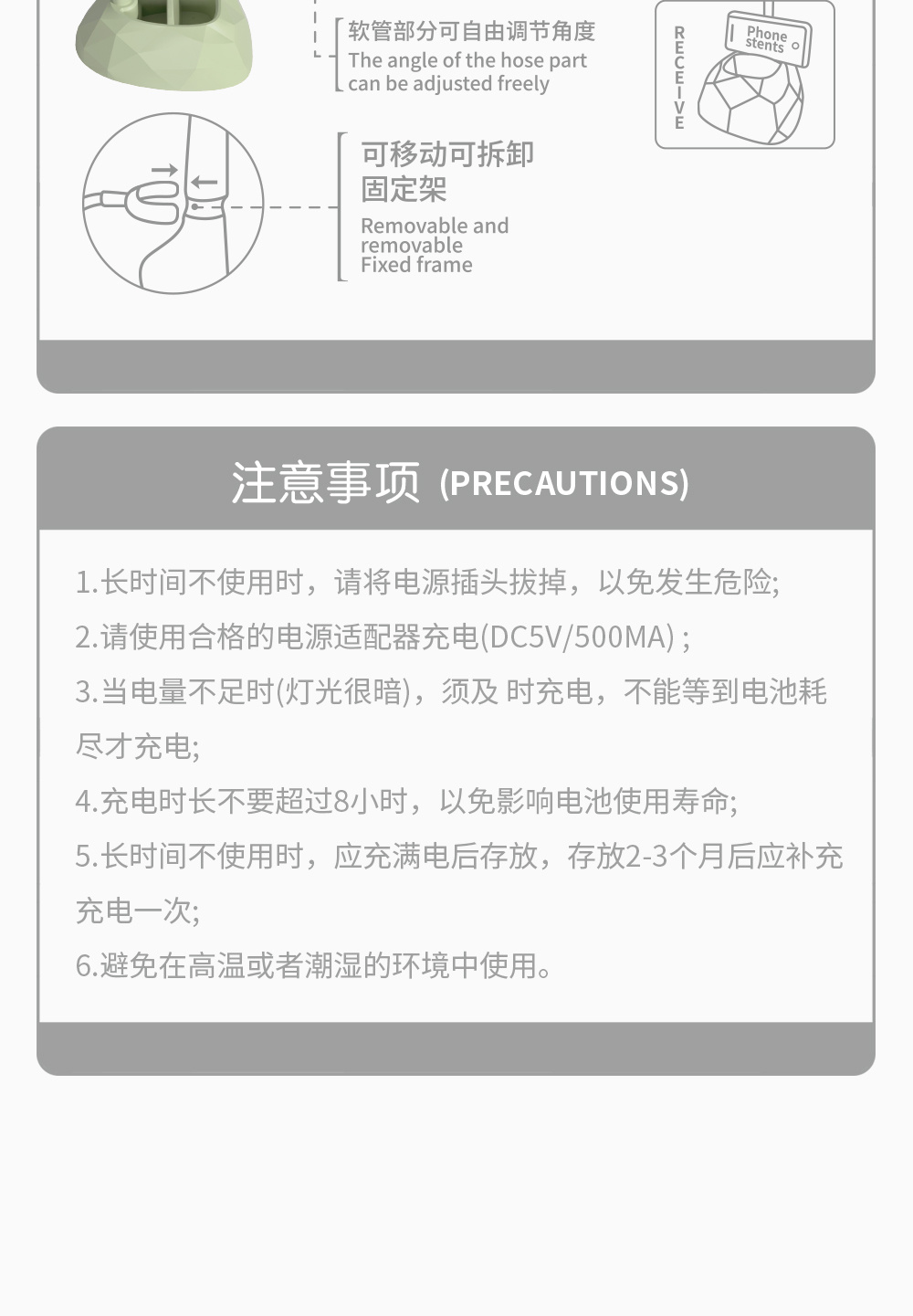 软管部分可自由调节角度
The angle of the hose part can be adjusted freely

RECEIVE

Phone stents

可移动可拆卸
固定架
Removable and removable Fixed frame

注意事项 (PRECAUTIONS)

1.长时间不使用时，请将电源插头拔掉，以免发生危险;

2.请使用合格的电源适配器充电(DC5V/500MA)；

3.当电量不足时(灯光很暗)，须及 时充电，不能等到电池耗尽才充电;

4.充电时长不要超过8小时，以免影响电池使用寿命;

5.长时间不使用时，应充满电后存放，存放2-3个月后应补充充电一次;

6.避免在高温或者潮湿的环境中使用。